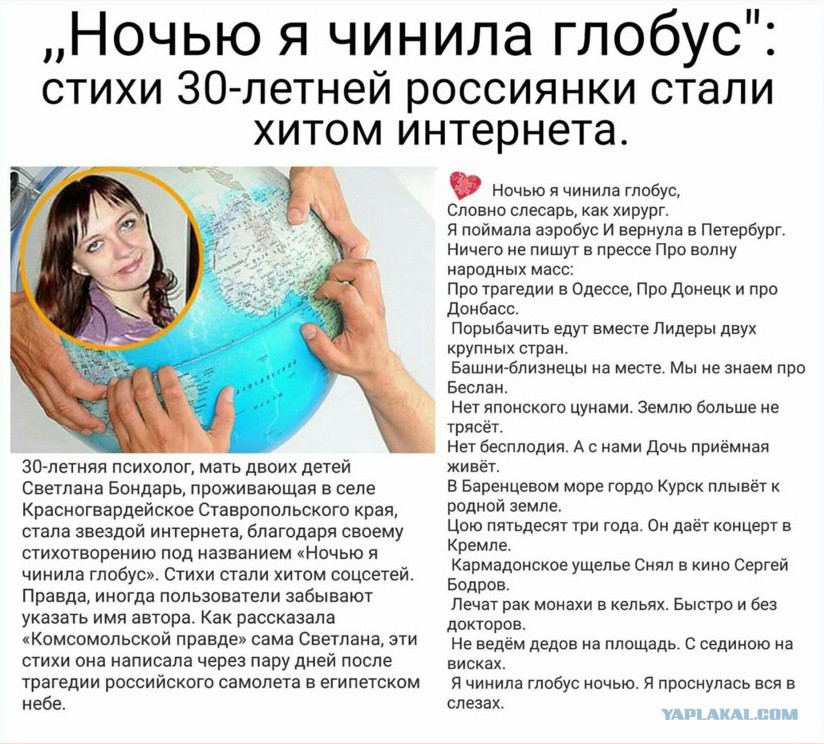 „Ночью я чинила глобус": стихи 30-летней россиянки стали хитом интернета.

30-летняя психолог, мать двоих детей Светлана Бондарь, проживающая в селе Красногвардейское Ставропольского края, стала звездой интернета, благодаря своему стихотворению под названием «Ночью я чинила глобус». Стихи стали хитом соцсетей. Правда, иногда пользователи забывают указать имя автора. Как рассказала «Комсомольской правде» сама Светлана, эти стихи она написала через пару дней после трагедии российского самолета в египетском небе.

Ночью я чинила глобус,
Словно слесарь, как хирург.
Я поймала аэробус И вернула в Петербург.
Ничего не пишут в прессе Про волну народных масс:
Про трагедии в Одессе, Про Донецк и про Донбасс.
Порыбачить едут вместе Лидеры двух крупных стран.
Башни-близнецы на месте. Мы не знаем про Беслан.
Нет японского цунами. Землю больше не трясёт.
Нет бесплодия. А с нами Дочь приёмная живёт.
В Баренцевом море гордо Курск плывёт к родной земле.
Цою пятьдесят три года. Он даёт концерт в Кремле.
Кармадонское ущелье Снял в кино Сергей Бодров.
Лечат рак монахи в кельях. Быстро и без докторов.
Не ведём дедов на площадь. С сединою на висках.
Я чинила глобус ночью. Я проснулась вся в слезах.

YAPLAKAL.COM